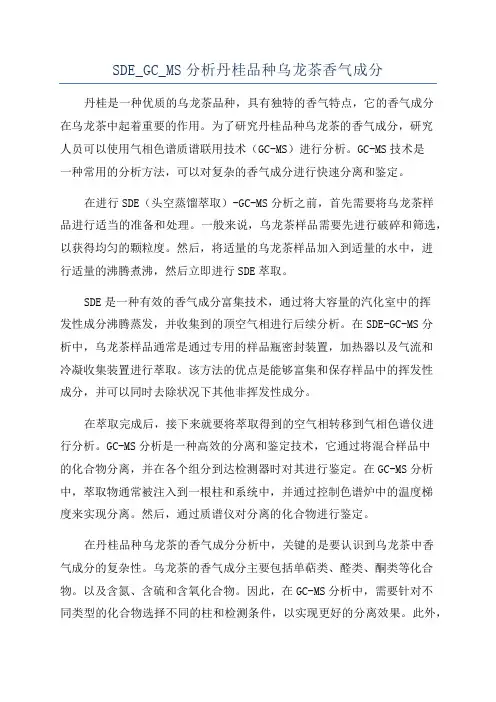 SDE_GC_MS 分析丹桂品种乌龙茶香气成分

丹桂是一种优质的乌龙茶品种，具有独特的香气特点，它的香气成分在乌龙茶中起着重要的作用。为了研究丹桂品种乌龙茶的香气成分，研究人员可以使用气相色谱质谱联用技术（GC-MS）进行分析。GC-MS 技术是一种常用的分析方法，可以对复杂的香气成分进行快速分离和鉴定。

在进行 SDE（头空蒸馏萃取）-GC-MS 分析之前，首先需要将乌龙茶样品进行适当的准备和处理。一般来说，乌龙茶样品需要先进行破碎和筛选，以获得均匀的颗粒度。然后，将适量的乌龙茶样品加入到适量的水中，进行适量的沸腾煮沸，然后立即进行 SDE 萃取。

SDE 是一种有效的香气成分富集技术，通过将大容量的汽化室中的挥发性成分沸腾蒸发，并收集到的顶空气相进行后续分析。在 SDE-GC-MS 分析中，乌龙茶样品通常是通过专用的样品瓶密封装置，加热器以及气流和冷凝收集装置进行萃取。该方法的优点是能够富集和保存样品中的挥发性成分，并可以同时去除状况下其他非挥发性成分。

在萃取完成后，接下来就要将萃取得到的空气相转移到气相色谱仪进行分析。GC-MS 分析是一种高效的分离和鉴定技术，它通过将混合样品中的化合物分离，并在各个组分到达检测器时对其进行鉴定。在 GC-MS 分析中，萃取物通常被注入到一根柱和系统中，并通过控制色谱炉中的温度梯度来实现分离。然后，通过质谱仪对分离的化合物进行鉴定。

在丹桂品种乌龙茶的香气成分分析中，关键的是要认识到乌龙茶中香气成分的复杂性。乌龙茶的香气成分主要包括单萜类、醛类、酮类等化合物。以及含氮、含硫和含氧化合物。因此，在 GC-MS 分析中，需要针对不同类型的化合物选择不同的柱和检测条件，以实现更好的分离效果。此外，